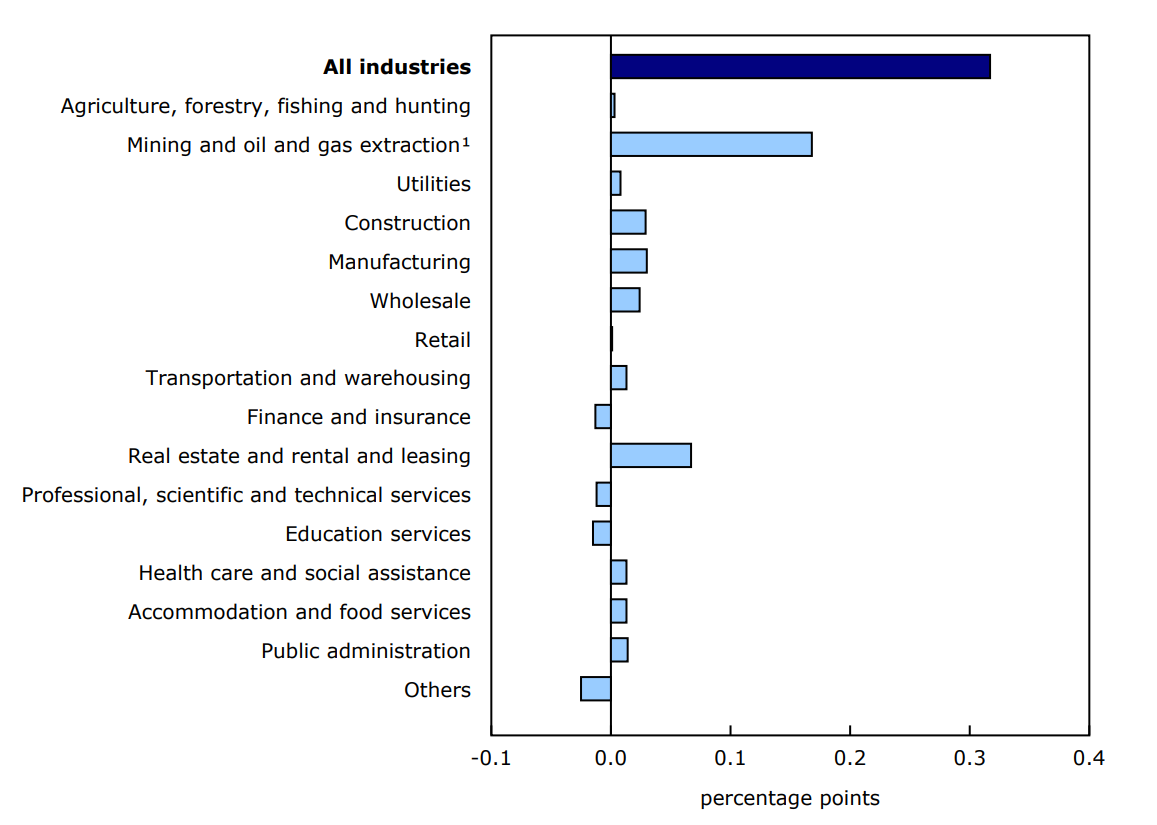 All industries
Agriculture, forestry, fishing and hunting
Mining and oil and gas extraction¹
Utilities
Construction
Manufacturing
Wholesale
Retail
Transportation and warehousing
Finance and insurance
Real estate and rental and leasing
Professional, scientific and technical services
Education services
Health care and social assistance
Accommodation and food services
Public administration
Others

-0.1
0.0
0.1
0.2
0.3
0.4

percentage points